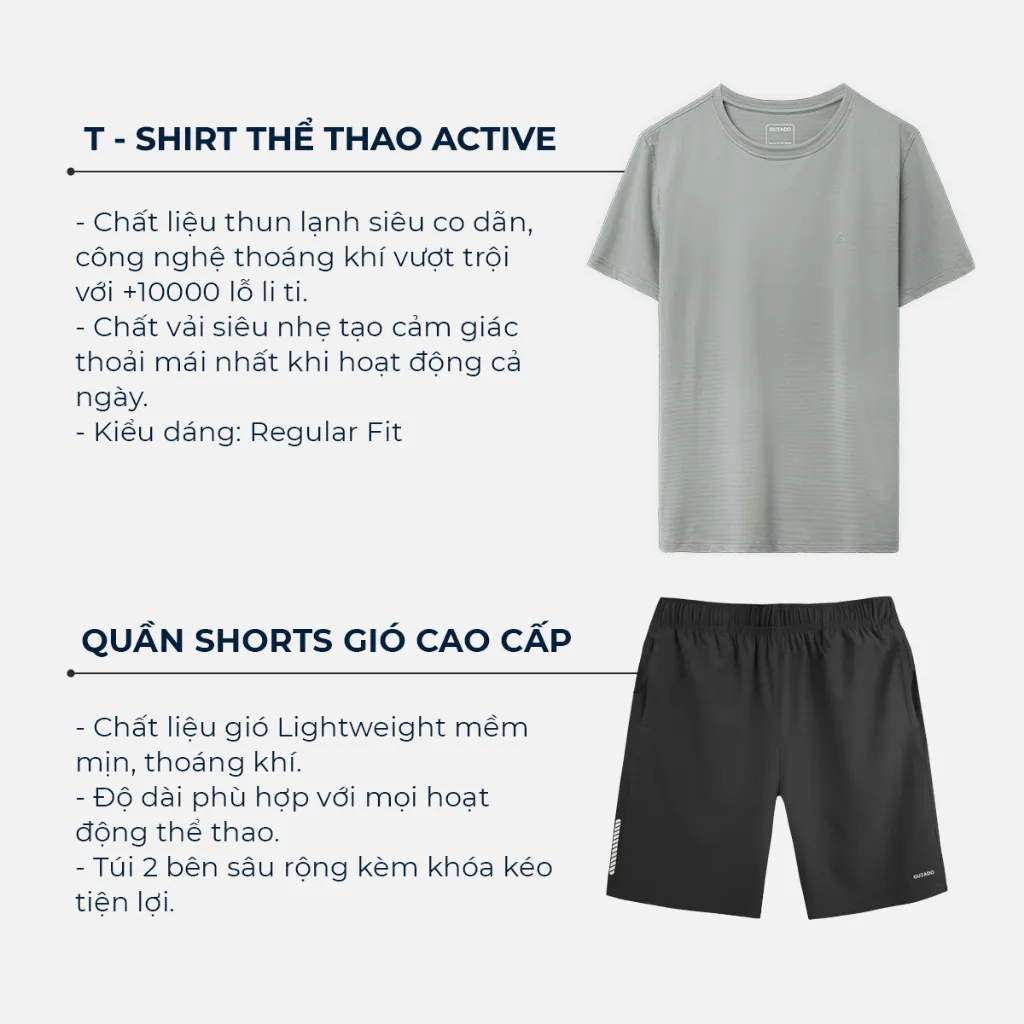 T - SHIRT THỂ THAO ACTIVE

- Chất liệu thun lạnh siêu co dãn, công nghệ thoáng khí vượt trội với +10000 lỗ li ti.
- Chất vải siêu nhẹ tạo cảm giác thoải mái nhất khi hoạt động cả ngày.
- Kiểu dáng: Regular Fit

GUZADO

QUẦN SHORTS GIÓ CAO CẤP

- Chất liệu gió Lightweight mềm mịn, thoáng khí.
- Độ dài phù hợp với mọi hoạt động thể thao.
- Túi 2 bên sâu rộng kèm khóa kéo tiện lợi.

GUZADO